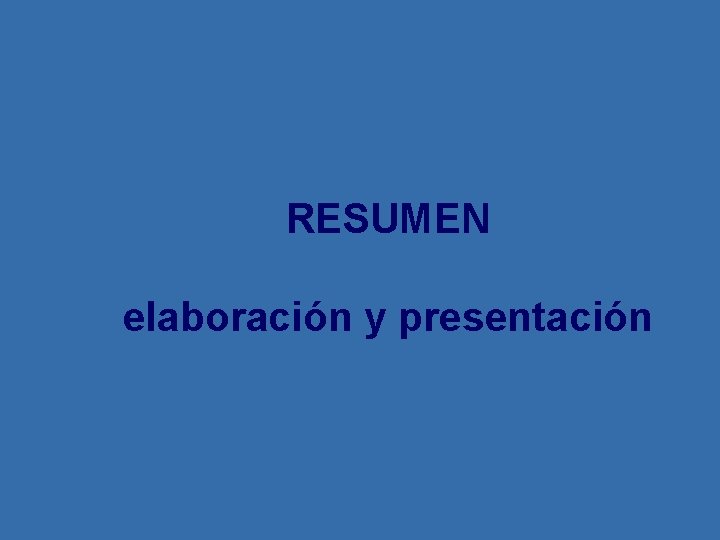 RESUMEN

elaboración y presentación